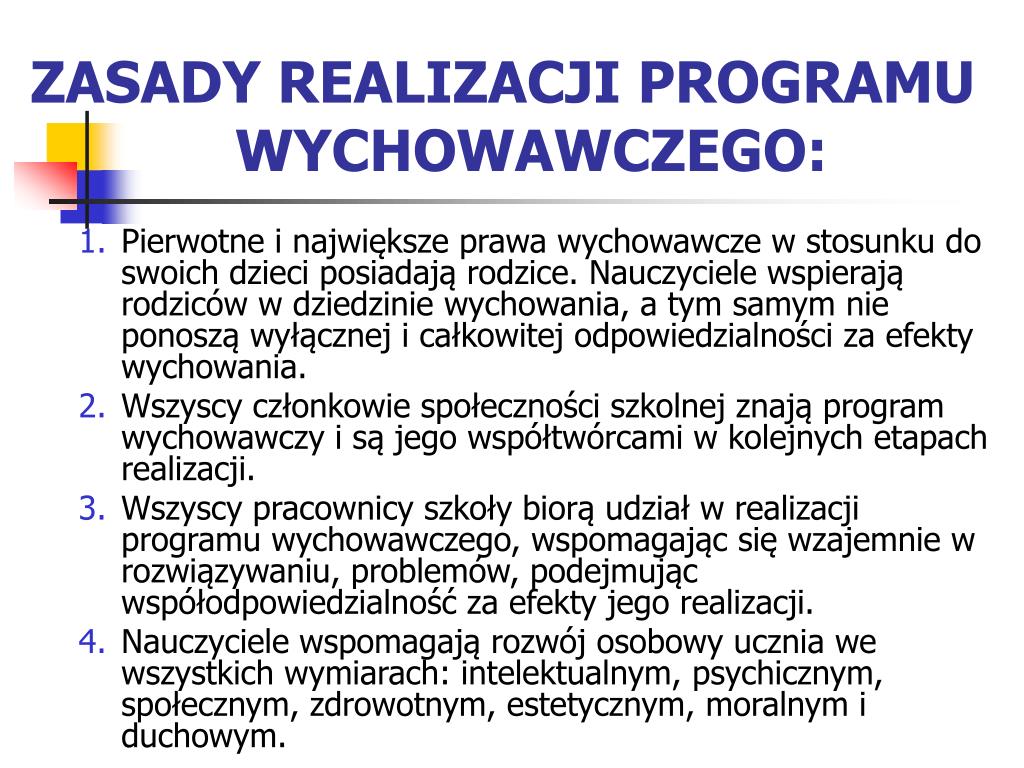 ZASADY REALIZACJI PROGRAMU WYCHOWAWCZEGO:

1. Pierwotne i największe prawa wychowawcze w stosunku do swoich dzieci posiadają rodzice. Nauczyciele wspierają rodziców w dziedzinie wychowania, a tym samym nie ponoszą wyłącznej i całkowitej odpowiedzialności za efekty wychowania.
2. Wszyscy członkowie społeczności szkolnej znają program wychowawczy i są jego współtwórcami w kolejnych etapach realizacji.
3. Wszyscy pracownicy szkoły biorą udział w realizacji programu wychowawczego, wspomagając się wzajemnie w rozwiązywaniu, problemów, podejmując współodpowiedzialność za efekty jego realizacji.
4. Nauczyciele wspomagają rozwój osobowy ucznia we wszystkich wymiarach: intelektualnym, psychicznym, społecznym, zdrowotnym, estetycznym, moralnym i duchowym.